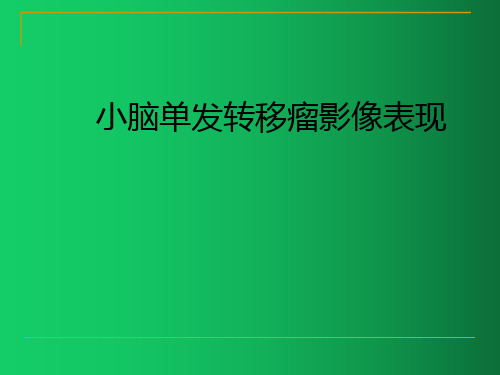 小脑单发转移瘤影像表现